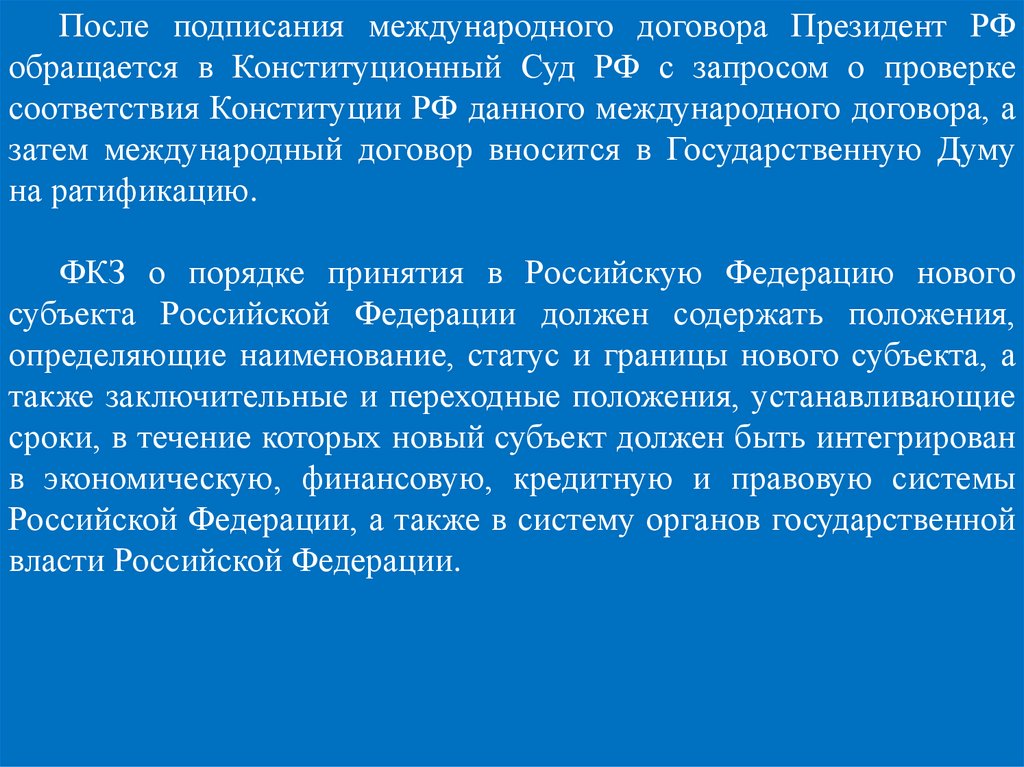 После подписания международного договора Президент РФ обращается в Конституционный Суд РФ с запросом о проверке соответствия Конституции РФ данного международного договора, а затем международный договор вносится в Государственную Думу на ратификацию.

ФКЗ о порядке принятия в Российскую Федерацию нового субъекта Российской Федерации должен содержать положения, определяющие наименование, статус и границы нового субъекта, а также заключительные и переходные положения, устанавливающие сроки, в течение которых новый субъект должен быть интегрирован в экономическую, финансовую, кредитную и правовую системы Российской Федерации, а также в систему органов государственной власти Российской Федерации.